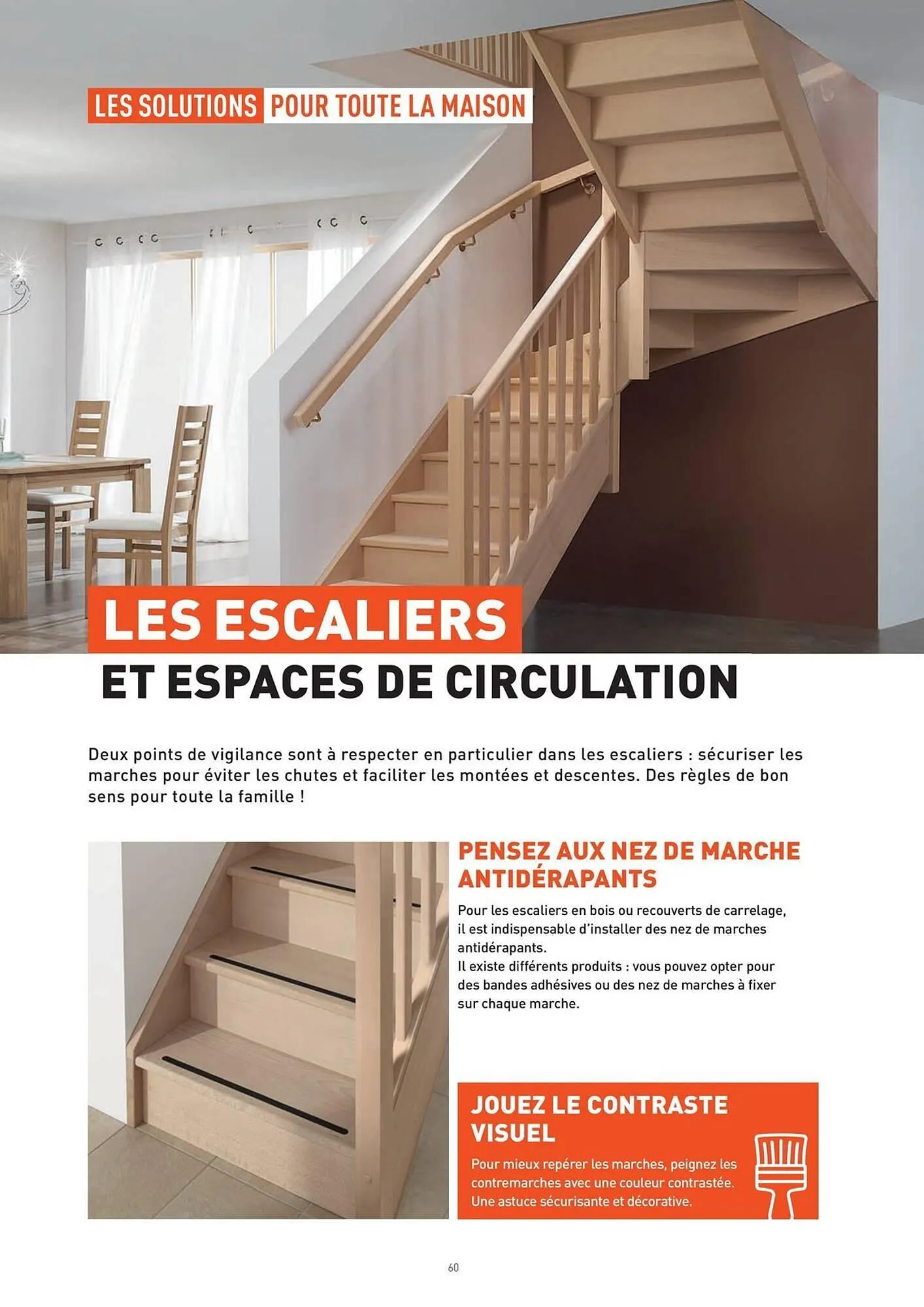 LES SOLUTIONS POUR TOUTE LA MAISON

LES ESCALIERS
ET ESPACES DE CIRCULATION

Deux points de vigilance sont à respecter en particulier dans les escaliers : sécuriser les marches pour éviter les chutes et faciliter les montées et descentes. Des règles de bon sens pour toute la famille !

PENSEZ AUX NEZ DE MARCHE ANTIDÉRAPANTS

Pour les escaliers en bois ou recouverts de carrelage, il est indispensable d'installer des nez de marches antidérapants.
Il existe différents produits : vous pouvez opter pour des bandes adhésives ou des nez de marches à fixer sur chaque marche.

JOUEZ LE CONTRASTE VISUEL

Pour mieux repérer les marches, peignez les contremarches avec une couleur contrastée. Une astuce sécurisante et décorative.

60